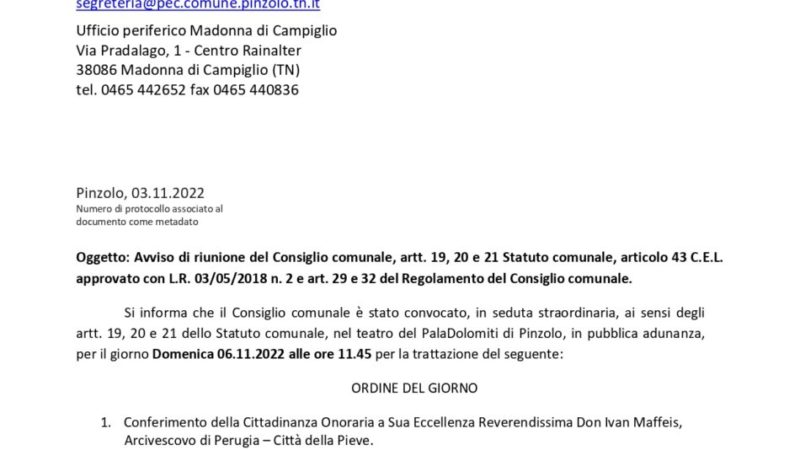 segreteria@pec.comune.pinzolo.tn.it

Ufficio periferico Madonna di Campiglio
Via Pradalago, 1 - Centro Rainalter
38086 Madonna di Campiglio (TN)
tel. 0465 442652 fax 0465 440836

Pinzolo, 03.11.2022
Numero di protocollo associato al documento come metadato

Oggetto: Avviso di riunione del Consiglio comunale, artt. 19, 20 e 21 Statuto comunale, articolo 43 C.E.L. approvato con L.R. 03/05/2018 n. 2 e art. 29 e 32 del Regolamento del Consiglio comunale.

Si informa che il Consiglio comunale è stato convocato, in seduta straordinaria, ai sensi degli artt. 19, 20 e 21 dello Statuto comunale, nel teatro del PalaDolomiti di Pinzolo, in pubblica adunanza, per il giorno Domenica 06.11.2022 alle ore 11.45 per la trattazione del seguente:

ORDINE DEL GIORNO

1. Conferimento della Cittadinanza Onoraria a Sua Eccellenza Reverendissima Don Ivan Maffeis, Arcivescovo di Perugia – Città della Pieve.